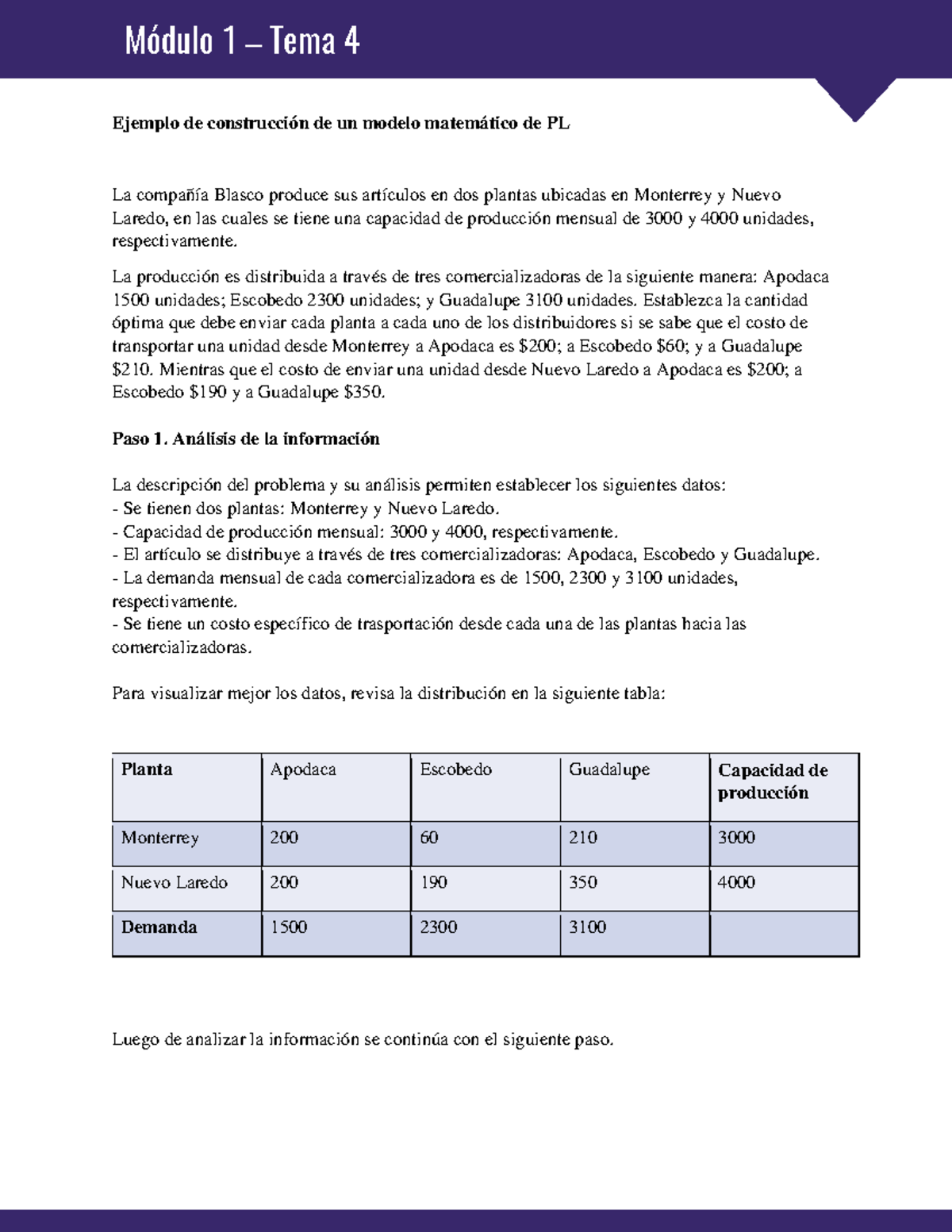 Módulo 1 – Tema 4

Ejemplo de construcción de un modelo matemático de PL

La compañía Blasco produce sus artículos en dos plantas ubicadas en Monterrey y Nuevo Laredo, en las cuales se tiene una capacidad de producción mensual de 3000 y 4000 unidades, respectivamente.

La producción es distribuida a través de tres comercializadoras de la siguiente manera: Apodaca 1500 unidades; Escobedo 2300 unidades; y Guadalupe 3100 unidades. Establezca la cantidad óptima que debe enviar cada planta a cada uno de los distribuidores si se sabe que el costo de transportar una unidad desde Monterrey a Apodaca es \$200; a Escobedo \$60; y a Guadalupe \$210. Mientras que el costo de enviar una unidad desde Nuevo Laredo a Apodaca es \$200; a Escobedo \$190 y a Guadalupe \$350.

Paso 1. Análisis de la información

La descripción del problema y su análisis permiten establecer los siguientes datos:
- Se tienen dos plantas: Monterrey y Nuevo Laredo.
- Capacidad de producción mensual: 3000 y 4000, respectivamente.
- El artículo se distribuye a través de tres comercializadoras: Apodaca, Escobedo y Guadalupe.
- La demanda mensual de cada comercializadora es de 1500, 2300 y 3100 unidades, respectivamente.
- Se tiene un costo específico de trasportación desde cada una de las plantas hacia las comercializadoras.

Para visualizar mejor los datos, revisa la distribución en la siguiente tabla:

| Planta | Apodaca | Escobedo | Guadalupe | Capacidad de producción |
|---|---|---|---|---|
| Monterrey | 200 | 60 | 210 | 3000 |
| Nuevo Laredo | 200 | 190 | 350 | 4000 |
| Demanda | 1500 | 2300 | 3100 | |

Luego de analizar la información se continúa con el siguiente paso.